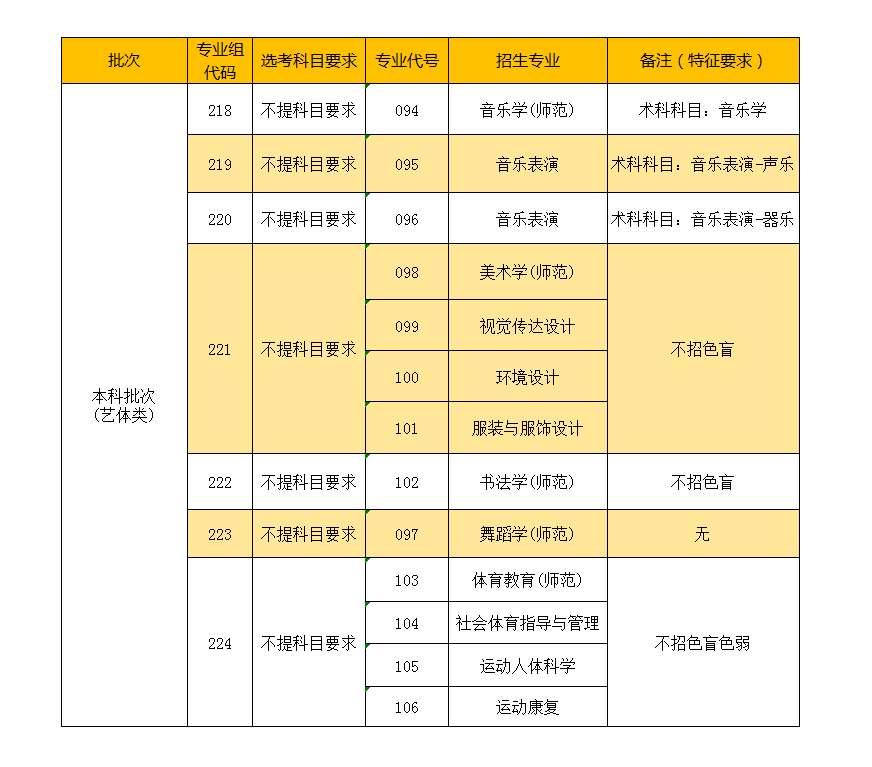 | 批次 | 专业组代码 | 选考科目要求 | 专业代号 | 招生专业 | 备注（特征要求） |
|---|---|---|---|---|---|
| 本科批次（艺体类） | 218 | 不提科目要求 | 094 | 音乐学(师范) | 术科科目：音乐学 |
| | 219 | 不提科目要求 | 095 | 音乐表演 | 术科科目：音乐表演-声乐 |
| | 220 | 不提科目要求 | 096 | 音乐表演 | 术科科目：音乐表演-器乐 |
| | 221 | 不提科目要求 | 098 | 美术学(师范) | 不招色盲 |
| | | | 099 | 视觉传达设计 | |
| | | | 100 | 环境设计 | |
| | | | 101 | 服装与服饰设计 | |
| | 222 | 不提科目要求 | 102 | 书法学(师范) | 不招色盲 |
| | 223 | 不提科目要求 | 097 | 舞蹈学(师范) | 无 |
| | 224 | 不提科目要求 | 103 | 体育教育(师范) | 不招色盲色弱 |
| | | | 104 | 社会体育指导与管理 | |
| | | | 105 | 运动人体科学 | |
| | | | 106 | 运动康复 | |